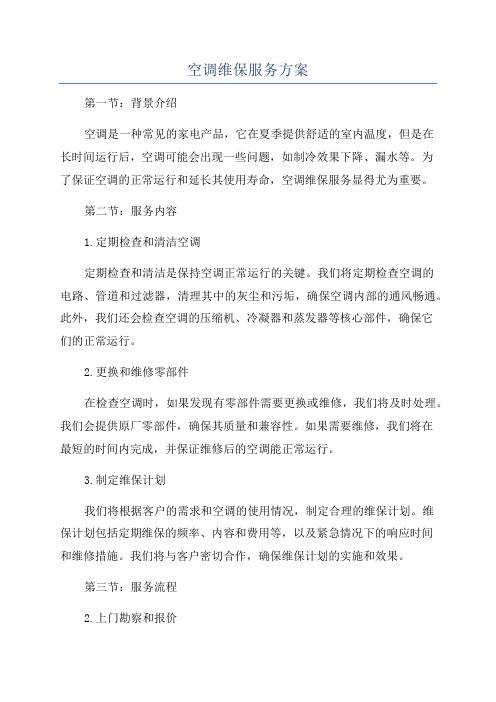 空调维保服务方案

第一节：背景介绍

空调是一种常见的家电产品，它在夏季提供舒适的室内温度，但是在长时间运行后，空调可能会出现一些问题，如制冷效果下降、漏水等。为了保证空调的正常运行和延长其使用寿命，空调维保服务显得尤为重要。

第二节：服务内容

1.定期检查和清洁空调

定期检查和清洁是保持空调正常运行的关键。我们将定期检查空调的电路、管道和过滤器，清理其中的灰尘和污垢，确保空调内部的通风畅通。此外，我们还会检查空调的压缩机、冷凝器和蒸发器等核心部件，确保它们的正常运行。

2.更换和维修零部件

在检查空调时，如果发现有零部件需要更换或维修，我们将及时处理。我们会提供原厂零部件，确保其质量和兼容性。如果需要维修，我们将在最短的时间内完成，并保证维修后的空调能正常运行。

3.制定维保计划

我们将根据客户的需求和空调的使用情况，制定合理的维保计划。维保计划包括定期维保的频率、内容和费用等，以及紧急情况下的响应时间和维修措施。我们将与客户密切合作，确保维保计划的实施和效果。

第三节：服务流程

2.上门勘察和报价